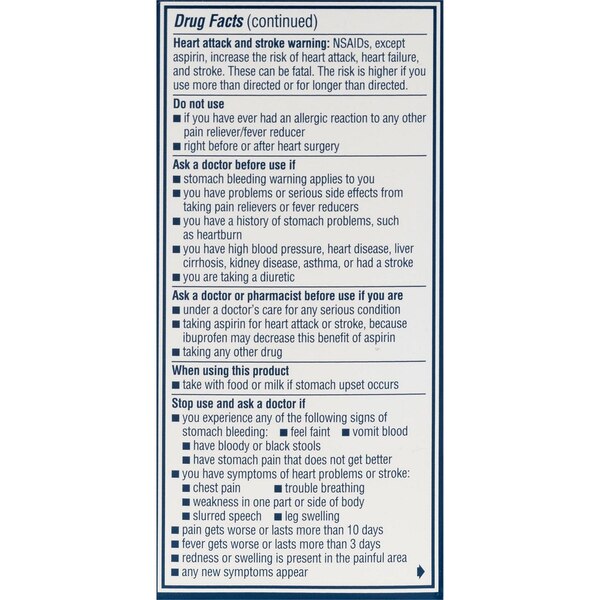 Drug Facts (continued)

Heart attack and stroke warning: NSAIDs, except aspirin, increase the risk of heart attack, heart failure, and stroke. These can be fatal. The risk is higher if you use more than directed or for longer than directed.

Do not use
■ if you have ever had an allergic reaction to any other pain reliever/fever reducer
■ right before or after heart surgery

Ask a doctor before use if
■ stomach bleeding warning applies to you
■ you have problems or serious side effects from taking pain relievers or fever reducers
■ you have a history of stomach problems, such as heartburn
■ you have high blood pressure, heart disease, liver cirrhosis, kidney disease, asthma, or had a stroke
■ you are taking a diuretic

Ask a doctor or pharmacist before use if you are
■ under a doctor's care for any serious condition
■ taking aspirin for heart attack or stroke, because ibuprofen may decrease this benefit of aspirin
■ taking any other drug

When using this product
■ take with food or milk if stomach upset occurs

Stop use and ask a doctor if
■ you experience any of the following signs of stomach bleeding: ■ feel faint ■ vomit blood
■ have bloody or black stools
■ have stomach pain that does not get better
■ you have symptoms of heart problems or stroke:
■ chest pain ■ trouble breathing
■ weakness in one part or side of body
■ slurred speech ■ leg swelling
■ pain gets worse or lasts more than 10 days
■ fever gets worse or lasts more than 3 days
■ redness or swelling is present in the painful area
■ any new symptoms appear